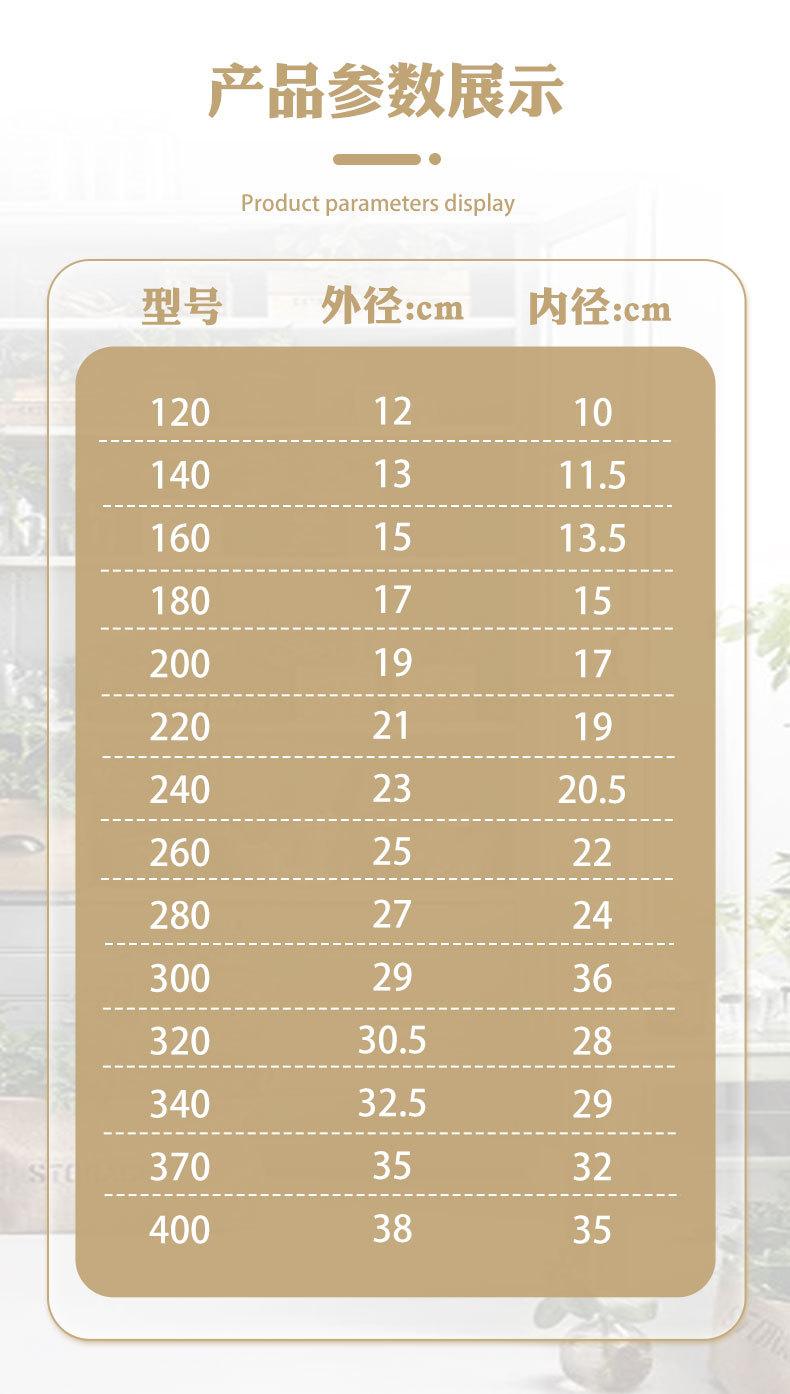 产品参数展示

Product parameters display

| 型号 | 外径:cm | 内径:cm |
|---|---|---|
| 120 | 12 | 10 |
| 140 | 13 | 11.5 |
| 160 | 15 | 13.5 |
| 180 | 17 | 15 |
| 200 | 19 | 17 |
| 220 | 21 | 19 |
| 240 | 23 | 20.5 |
| 260 | 25 | 22 |
| 280 | 27 | 24 |
| 300 | 29 | 36 |
| 320 | 30.5 | 28 |
| 340 | 32.5 | 29 |
| 370 | 35 | 32 |
| 400 | 38 | 35 |